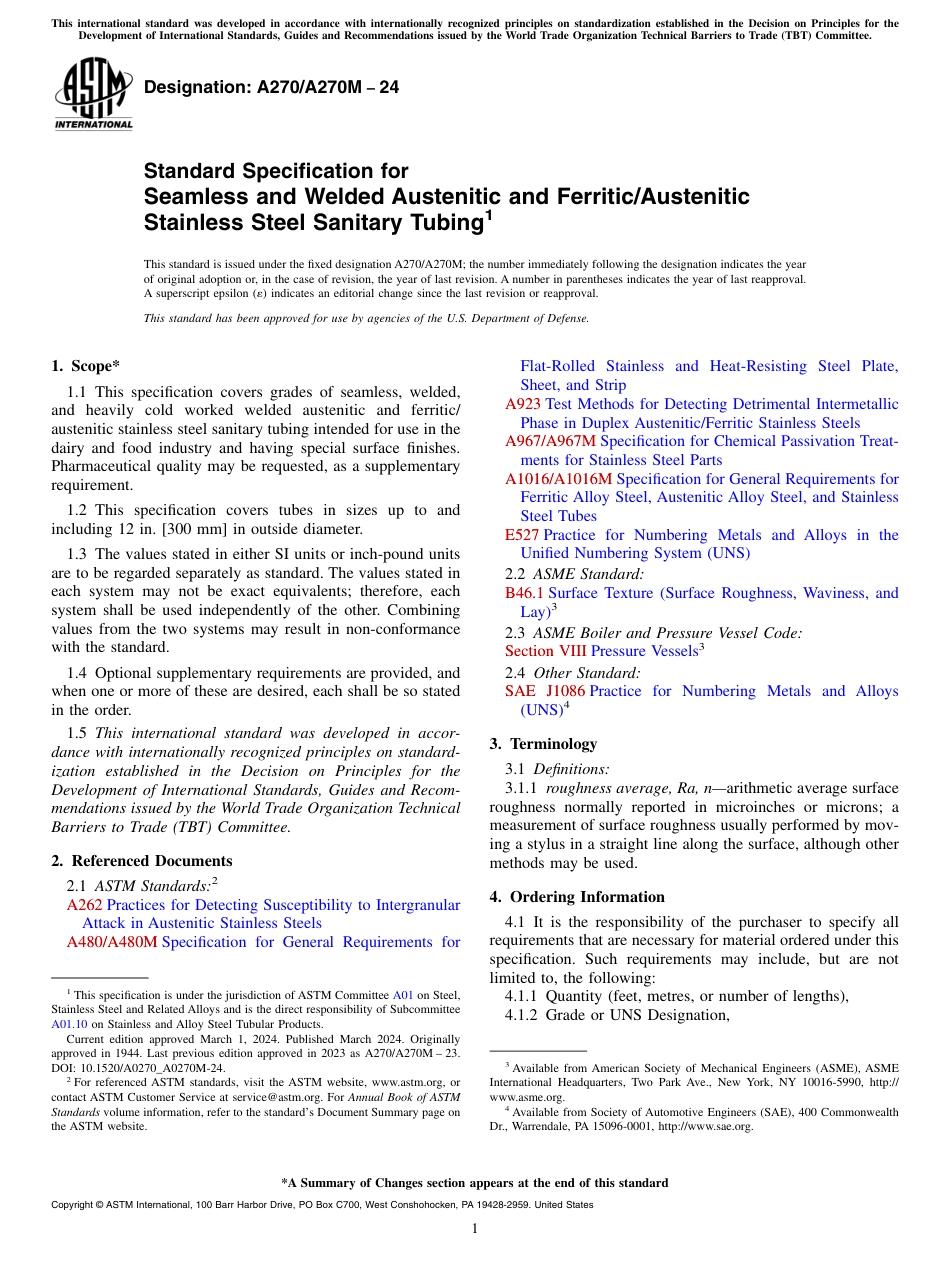 This international standard was developed in accordance with internationally recognized principles on standardization established in the Decision on Principles for the Development of International Standards, Guides and Recommendations issued by the World Trade Organization Technical Barriers to Trade (TBT) Committee.

ASTM INTERNATIONAL

Designation: A270/A270M – 24

Standard Specification for
Seamless and Welded Austenitic and Ferritic/Austenitic Stainless Steel Sanitary Tubing$^1$

This standard is issued under the fixed designation A270/A270M; the number immediately following the designation indicates the year of original adoption or, in the case of revision, the year of last revision. A number in parentheses indicates the year of last reapproval. A superscript epsilon (ε) indicates an editorial change since the last revision or reapproval.

This standard has been approved for use by agencies of the U.S. Department of Defense.

1. Scope*

1.1 This specification covers grades of seamless, welded, and heavily cold worked welded austenitic and ferritic/austenitic stainless steel sanitary tubing intended for use in the dairy and food industry and having special surface finishes. Pharmaceutical quality may be requested, as a supplementary requirement.

1.2 This specification covers tubes in sizes up to and including 12 in. [300 mm] in outside diameter.

1.3 The values stated in either SI units or inch-pound units are to be regarded separately as standard. The values stated in each system may not be exact equivalents; therefore, each system shall be used independently of the other. Combining values from the two systems may result in non-conformance with the standard.

1.4 Optional supplementary requirements are provided, and when one or more of these are desired, each shall be so stated in the order.

1.5 This international standard was developed in accordance with internationally recognized principles on standardization established in the Decision on Principles for the Development of International Standards, Guides and Recommendations issued by the World Trade Organization Technical Barriers to Trade (TBT) Committee.

2. Referenced Documents

2.1 ASTM Standards:$^2$
A262 Practices for Detecting Susceptibility to Intergranular Attack in Austenitic Stainless Steels
A480/A480M Specification for General Requirements for Flat-Rolled Stainless and Heat-Resisting Steel Plate, Sheet, and Strip
A923 Test Methods for Detecting Detrimental Intermetallic Phase in Duplex Austenitic/Ferritic Stainless Steels
A967/A967M Specification for Chemical Passivation Treatments for Stainless Steel Parts
A1016/A1016M Specification for General Requirements for Ferritic Alloy Steel, Austenitic Alloy Steel, and Stainless Steel Tubes
E527 Practice for Numbering Metals and Alloys in the Unified Numbering System (UNS)
2.2 ASME Standard:
B46.1 Surface Texture (Surface Roughness, Waviness, and Lay)$^3$
2.3 ASME Boiler and Pressure Vessel Code:
Section VIII Pressure Vessels$^3$
2.4 Other Standard:
SAE J1086 Practice for Numbering Metals and Alloys (UNS)$^4$

3. Terminology

3.1 Definitions:
3.1.1 roughness average, Ra, n—arithmetic average surface roughness normally reported in microinches or microns; a measurement of surface roughness usually performed by moving a stylus in a straight line along the surface, although other methods may be used.

4. Ordering Information

4.1 It is the responsibility of the purchaser to specify all requirements that are necessary for material ordered under this specification. Such requirements may include, but are not limited to, the following:
4.1.1 Quantity (feet, metres, or number of lengths),
4.1.2 Grade or UNS Designation,

$^1$ This specification is under the jurisdiction of ASTM Committee A01 on Steel, Stainless Steel and Related Alloys and is the direct responsibility of Subcommittee A01.10 on Stainless and Alloy Steel Tubular Products.
Current edition approved March 1, 2024. Published March 2024. Originally approved in 1944. Last previous edition approved in 2023 as A270/A270M – 23. DOI: 10.1520/A0270_A0270M-24.
$^2$ For referenced ASTM standards, visit the ASTM website, www.astm.org, or contact ASTM Customer Service at service@astm.org. For Annual Book of ASTM Standards volume information, refer to the standard's Document Summary page on the ASTM website.

$^3$ Available from American Society of Mechanical Engineers (ASME), ASME International Headquarters, Two Park Ave., New York, NY 10016-5990, http://www.asme.org.
$^4$ Available from Society of Automotive Engineers (SAE), 400 Commonwealth Dr., Warrendale, PA 15096-0001, http://www.sae.org.

*A Summary of Changes section appears at the end of this standard

Copyright © ASTM International, 100 Barr Harbor Drive, PO Box C700, West Conshohocken, PA 19428-2959. United States

1